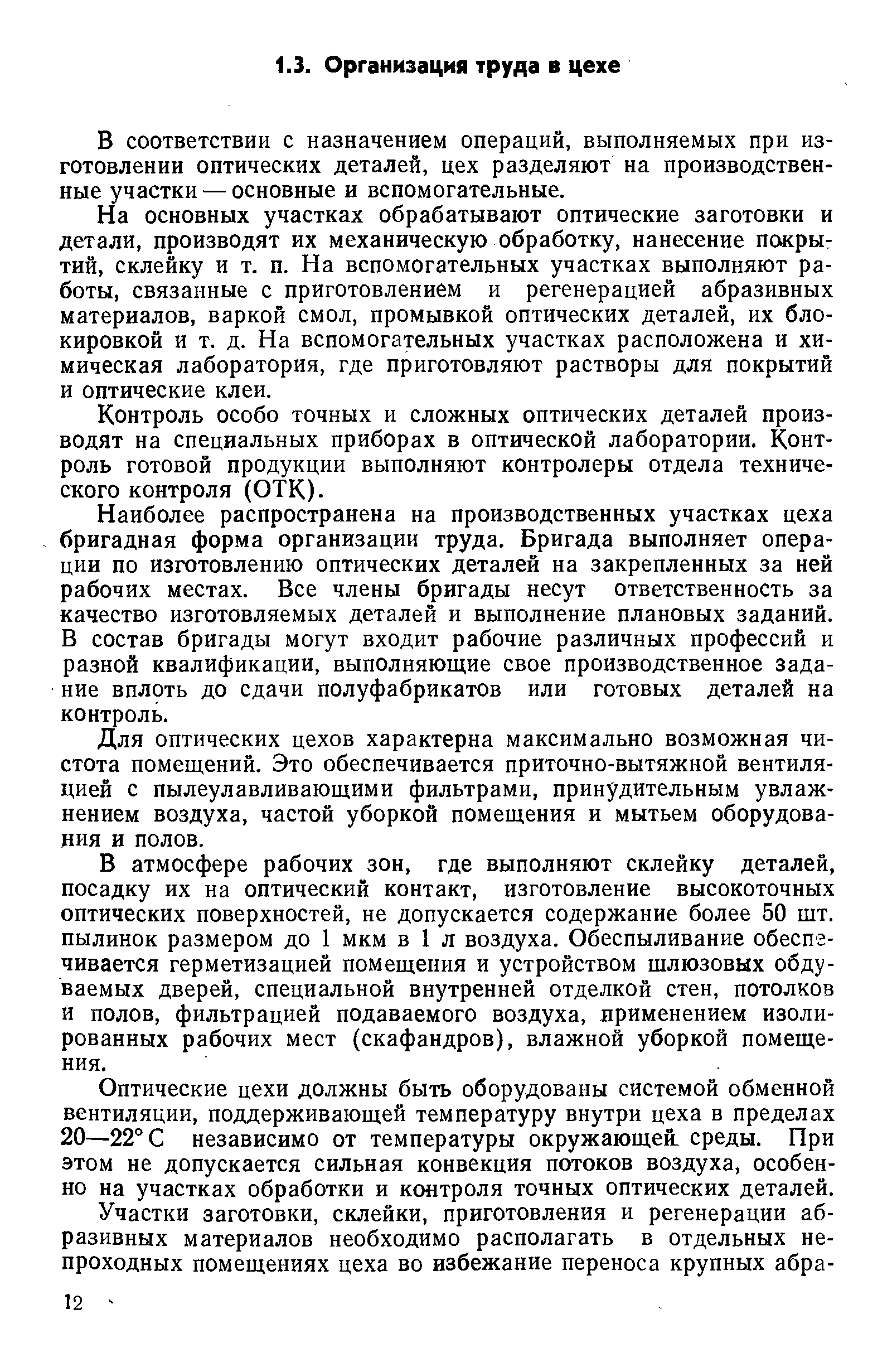 1.3. Организация труда в цехе

В соответствии с назначением операций, выполняемых при изготовлении оптических деталей, цех разделяют на производственные участки — основные и вспомогательные.

На основных участках обрабатывают оптические заготовки и детали, производят их механическую обработку, нанесение покрытий, склейку и т. п. На вспомогательных участках выполняют работы, связанные с приготовлением и регенерацией абразивных материалов, варкой смол, промывкой оптических деталей, их блокировкой и т. д. На вспомогательных участках расположена и химическая лаборатория, где приготовляют растворы для покрытий и оптические клеи.

Контроль особо точных и сложных оптических деталей производят на специальных приборах в оптической лаборатории. Контроль готовой продукции выполняют контролеры отдела технического контроля (ОТК).

Наиболее распространена на производственных участках цеха бригадная форма организации труда. Бригада выполняет операции по изготовлению оптических деталей на закрепленных за ней рабочих местах. Все члены бригады несут ответственность за качество изготовляемых деталей и выполнение плановых заданий. В состав бригады могут входит рабочие различных профессий и разной квалификации, выполняющие свое производственное задание вплоть до сдачи полуфабрикатов или готовых деталей на контроль.

Для оптических цехов характерна максимально возможная чистота помещений. Это обеспечивается приточно-вытяжной вентиляцией с пылеулавливающими фильтрами, принудительным увлажнением воздуха, частой уборкой помещения и мытьем оборудования и полов.

В атмосфере рабочих зон, где выполняют склейку деталей, посадку их на оптический контакт, изготовление высокоточных оптических поверхностей, не допускается содержание более 50 шт. пылинок размером до 1 мкм в 1 л воздуха. Обеспыливание обеспечивается герметизацией помещения и устройством шлюзовых обдуваемых дверей, специальной внутренней отделкой стен, потолков и полов, фильтрацией подаваемого воздуха, применением изолированных рабочих мест (скафандров), влажной уборкой помещения.

Оптические цехи должны быть оборудованы системой обменной вентиляции, поддерживающей температуру внутри цеха в пределах 20—22° С независимо от температуры окружающей среды. При этом не допускается сильная конвекция потоков воздуха, особенно на участках обработки и контроля точных оптических деталей.

Участки заготовки, склейки, приготовления и регенерации абразивных материалов необходимо располагать в отдельных непроходных помещениях цеха во избежание переноса крупных абра-

12